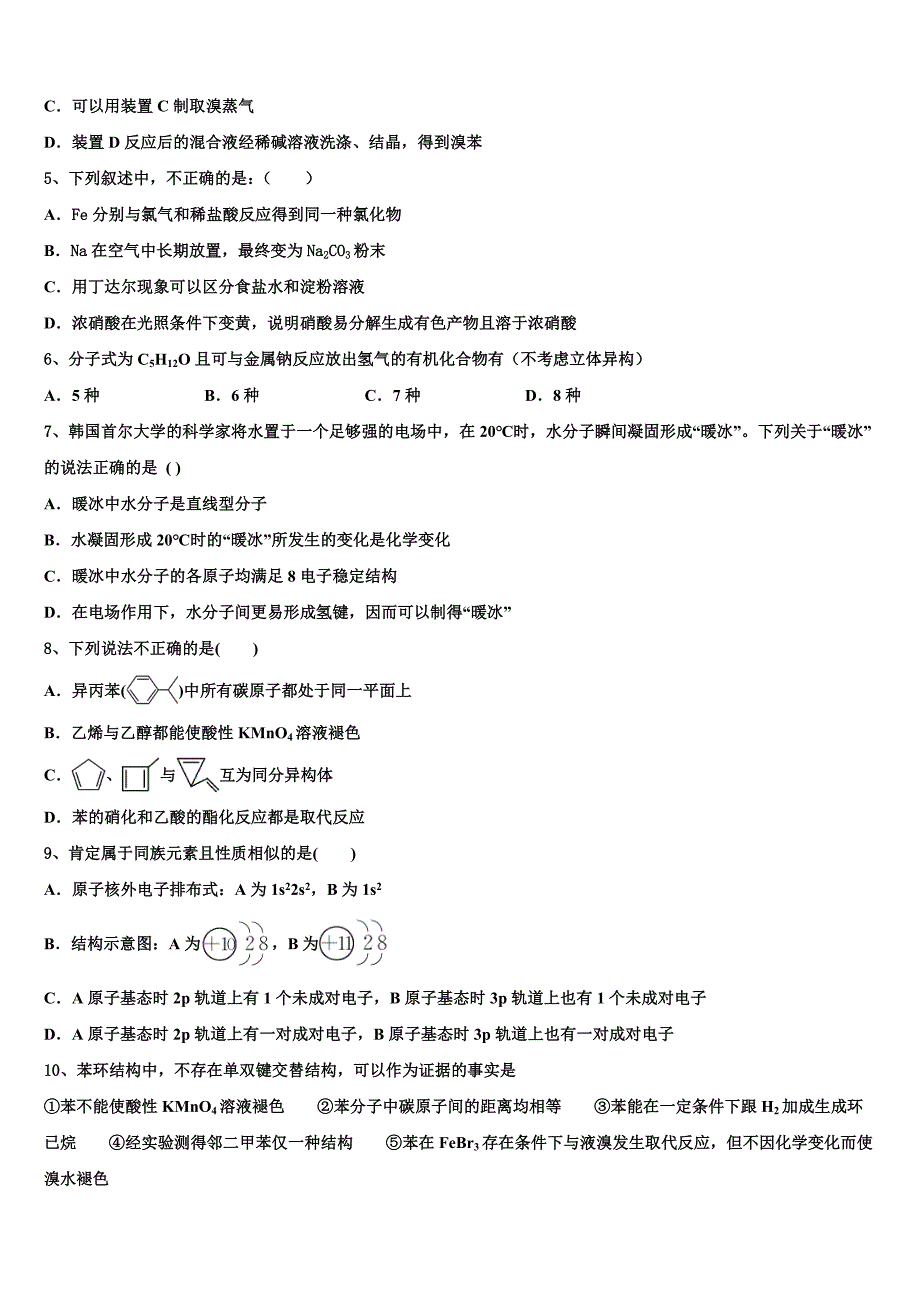 C．可以用装置 C 制取溴蒸气

D．装置 D 反应后的混合液经稀碱溶液洗涤、结晶，得到溴苯

5、下列叙述中，不正确的是：（　　）

A．Fe 分别与氯气和稀盐酸反应得到同一种氯化物

B．Na 在空气中长期放置，最终变为 $Na_2CO_3$ 粉末

C．用丁达尔现象可以区分食盐水和淀粉溶液

D．浓硝酸在光照条件下变黄，说明硝酸易分解生成有色产物且溶于浓硝酸

6、分子式为 $C_5H_{12}O$ 且可与金属钠反应放出氢气的有机化合物有（不考虑立体异构）

A．5 种　　B．6 种　　C．7 种　　D．8 种

7、韩国首尔大学的科学家将水置于一个足够强的电场中，在 20℃时，水分子瞬间凝固形成“暖冰”。下列关于“暖冰”的说法正确的是 ( )

A．暖冰中水分子是直线型分子

B．水凝固形成 20℃时的“暖冰”所发生的变化是化学变化

C．暖冰中水分子的各原子均满足 8 电子稳定结构

D．在电场作用下，水分子间更易形成氢键，因而可以制得“暖冰”

8、下列说法不正确的是(　　)

A．异丙苯( )中所有碳原子都处于同一平面上

B．乙烯与乙醇都能使酸性 $KMnO_4$ 溶液褪色

C． 、 与 互为同分异构体

D．苯的硝化和乙酸的酯化反应都是取代反应

9、肯定属于同族元素且性质相似的是(　　)

A．原子核外电子排布式：A 为 $1s^22s^2$，B 为 $1s^2$

B．结构示意图：A 为 +10 2 8，B 为 +11 2 8

C．A 原子基态时 2p 轨道上有 1 个未成对电子，B 原子基态时 3p 轨道上也有 1 个未成对电子

D．A 原子基态时 2p 轨道上有一对成对电子，B 原子基态时 3p 轨道上也有一对成对电子

10、苯环结构中，不存在单双键交替结构，可以作为证据的事实是

①苯不能使酸性 $KMnO_4$ 溶液褪色　②苯分子中碳原子间的距离均相等　③苯能在一定条件下跟 $H_2$ 加成生成环已烷　④经实验测得邻二甲苯仅一种结构　⑤苯在 $FeBr_3$ 存在条件下与液溴发生取代反应，但不因化学变化而使溴水褪色